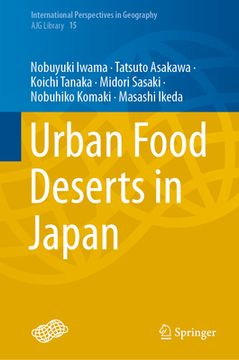 International Perspectives in Geography
AJG Library 15

Nobuyuki Iwama · Tatsuto Asakawa · Koichi Tanaka · Midori Sasaki · Nobuhiko Komaki · Masashi Ikeda

Urban Food Deserts in Japan

Springer